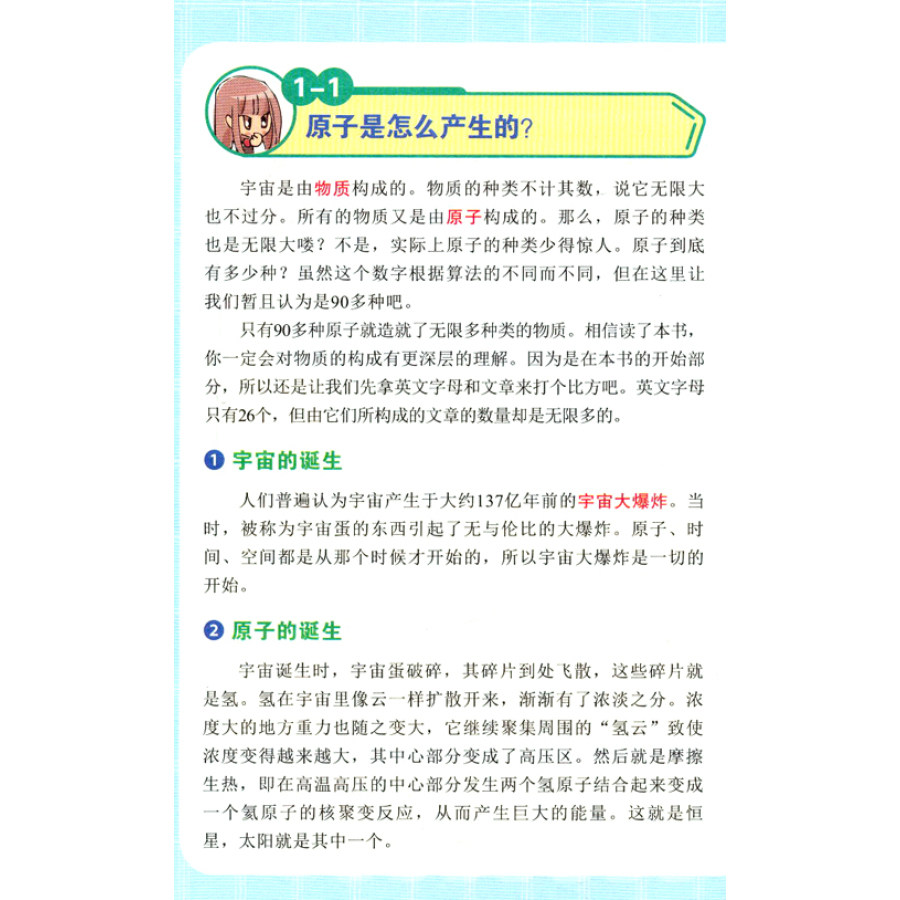 1-1
原子是怎么产生的?

宇宙是由物质构成的。物质的种类不计其数，说它无限大也不过分。所有的物质又是由原子构成的。那么，原子的种类也是无限大喽？不是，实际上原子的种类少得惊人。原子到底有多少种？虽然这个数字根据算法的不同而不同，但在这里让我们暂且认为是90多种吧。

只有90多种原子就造就了无限多种类的物质。相信读了本书，你一定会对物质的构成有更深层的理解。因为是在本书的开始部分，所以还是让我们先拿英文字母和文章来打个比方吧。英文字母只有26个，但由它们所构成的文章的数量却是无限多的。

❶ 宇宙的诞生

人们普遍认为宇宙产生于大约137亿年前的宇宙大爆炸。当时，被称为宇宙蛋的东西引起了无与伦比的大爆炸。原子、时间、空间都是从那个时候才开始的，所以宇宙大爆炸是一切的开始。

❷ 原子的诞生

宇宙诞生时，宇宙蛋破碎，其碎片到处飞散，这些碎片就是氢。氢在宇宙里像云一样扩散开来，渐渐有了浓淡之分。浓度大的地方重力也随之变大，它继续聚集周围的“氢云”致使浓度变得越来越大，其中心部分变成了高压区。然后就是摩擦生热，即在高温高压的中心部分发生两个氢原子结合起来变成一个氦原子的核聚变反应，从而产生巨大的能量。这就是恒星，太阳就是其中一个。